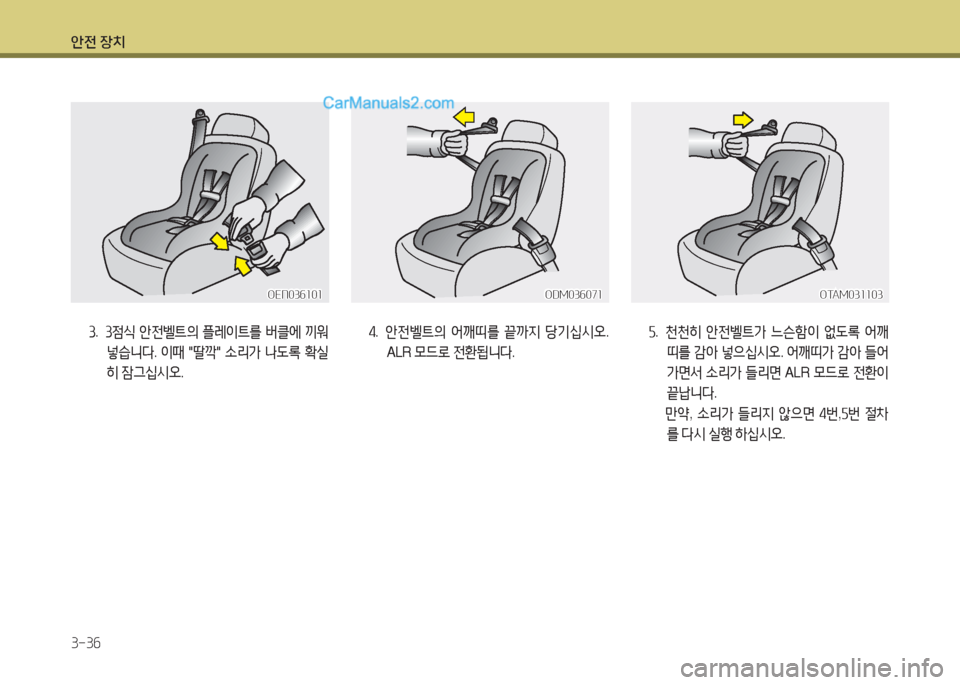 안전 장치

CarManuals2.com

OEN036101

3. 3점식 안전벨트의 플레이트를 버클에 끼워 넣습니다. 이때 "딸깍" 소리가 나도록 확실히 잠그십시오.

ODM036071

4. 안전벨트의 어깨띠를 끝까지 당기십시오. ALR 모드로 전환됩니다.

OTAM031103

5. 천천히 안전벨트가 느슨함이 없도록 어깨띠를 감아 넣으십시오. 어깨띠가 감아 들어가면서 소리가 들리면 ALR 모드로 전환이 끝납니다.
만약, 소리가 들리지 않으면 4번,5번 절차를 다시 실행 하십시오.

3-36

carmanualsonline.info